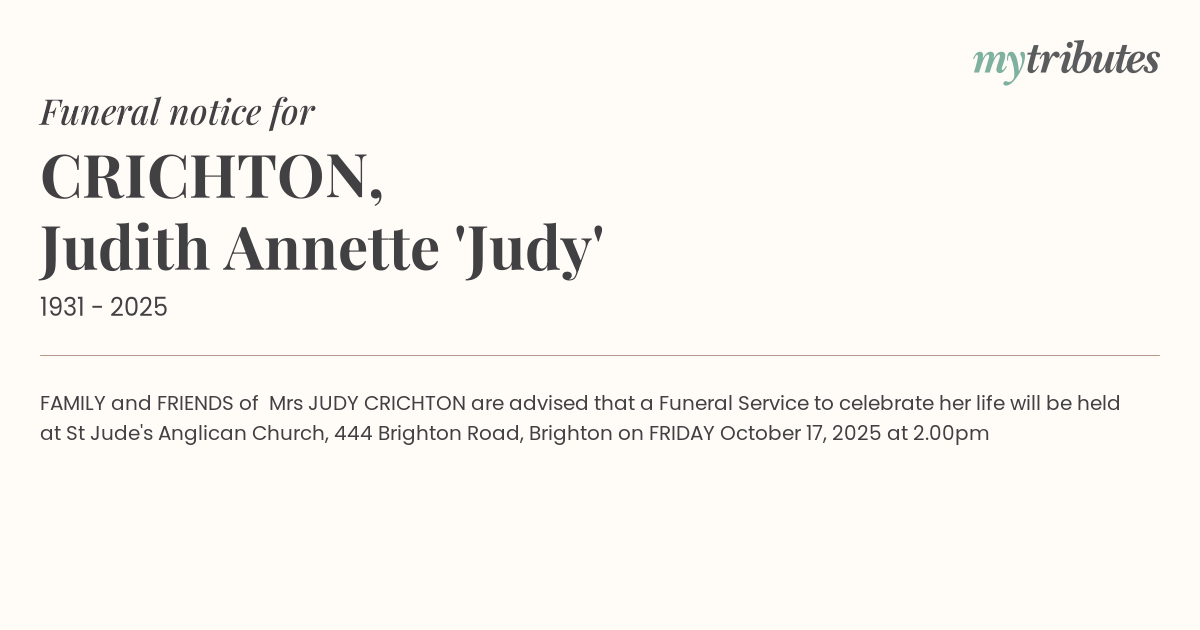 mytributes

Funeral notice for

CRICHTON,
Judith Annette 'Judy'

1931 - 2025

FAMILY and FRIENDS of Mrs JUDY CRICHTON are advised that a Funeral Service to celebrate her life will be held at St Jude's Anglican Church, 444 Brighton Road, Brighton on FRIDAY October 17, 2025 at 2.00pm